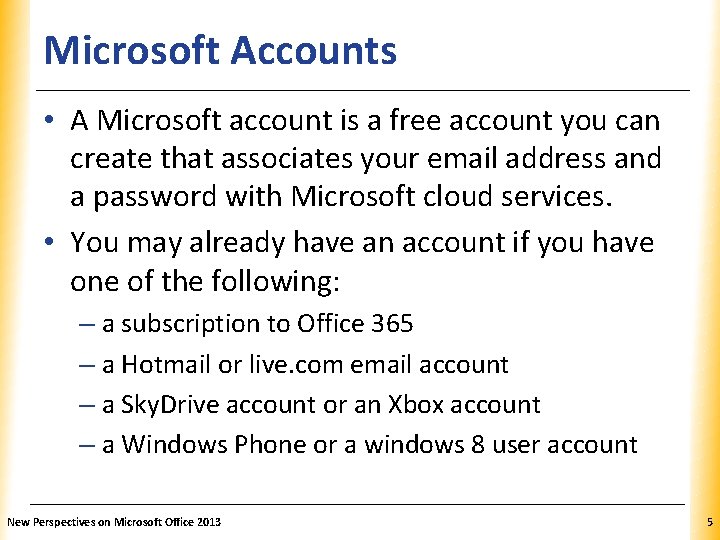 Microsoft Accounts

• A Microsoft account is a free account you can create that associates your email address and a password with Microsoft cloud services.

• You may already have an account if you have one of the following:

– a subscription to Office 365

– a Hotmail or live.com email account

– a SkyDrive account or an Xbox account

– a Windows Phone or a windows 8 user account

New Perspectives on Microsoft Office 2013

5